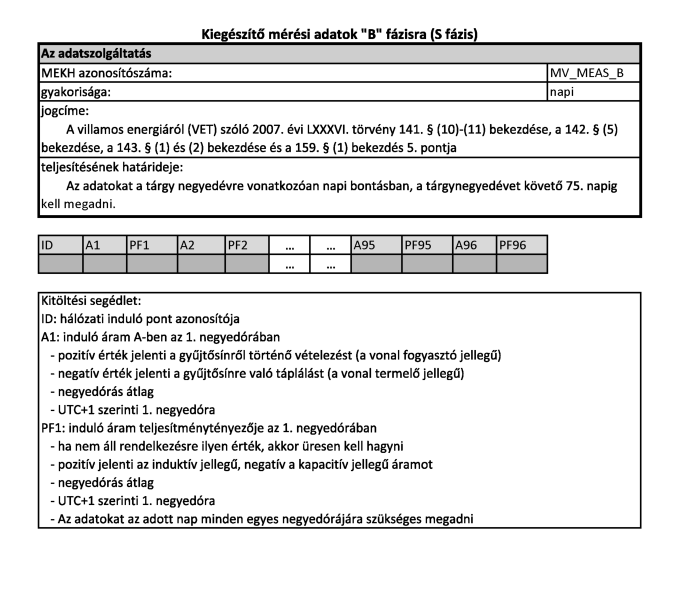 Kiegészítő mérési adatok "B" fázisra (S fázis)

| Az adatszolgáltatás | |
|---|---|
| MEKH azonosítószáma: | MV_MEAS_B |
| gyakorisága: | napi |

jogcíme:
A villamos energiáról (VET) szóló 2007. évi LXXXVI. törvény 141. § (10)-(11) bekezdése, a 142. § (5) bekezdése, a 143. § (1) és (2) bekezdése és a 159. § (1) bekezdés 5. pontja

teljesítésének határideje:
Az adatokat a tárgy negyedévre vonatkozóan napi bontásban, a tárgynegyedévet követő 75. napig kell megadni.

| ID | A1 | PF1 | A2 | PF2 | ... | ... | A95 | PF95 | A96 | PF96 |
|---|---|---|---|---|---|---|---|---|---|---|
| | | | | | ... | ... | | | | |

Kitöltési segédlet:
ID: hálózati induló pont azonosítója
A1: induló áram A-ben az 1. negyedórában
- pozitív érték jelenti a gyűjtősínről történő vételezést (a vonal fogyasztó jellegű)
- negatív érték jelenti a gyűjtősínre való táplálást (a vonal termelő jellegű)
- negyedórás átlag
- UTC+1 szerinti 1. negyedóra
PF1: induló áram teljesítménytényezője az 1. negyedórában
- ha nem áll rendelkezésre ilyen érték, akkor üresen kell hagyni
- pozitív jelenti az induktív jellegű, negatív a kapacitív jellegű áramot
- negyedórás átlag
- UTC+1 szerinti 1. negyedóra
- Az adatokat az adott nap minden egyes negyedórájára szükséges megadni